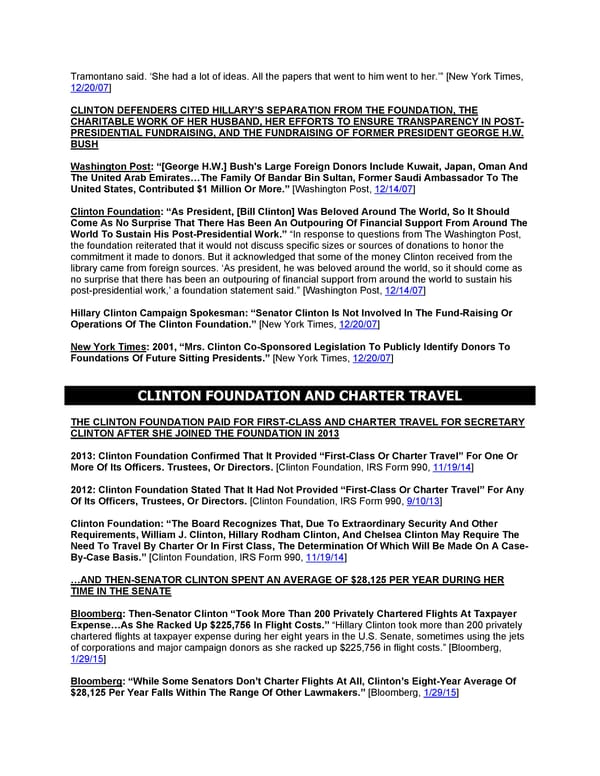 Tramontano said. 'She had a lot of ideas. All the papers that went to him went to her.'" [New York Times, 12/20/07]

CLINTON DEFENDERS CITED HILLARY'S SEPARATION FROM THE FOUNDATION, THE CHARITABLE WORK OF HER HUSBAND, HER EFFORTS TO ENSURE TRANSPARENCY IN POST-PRESIDENTIAL FUNDRAISING, AND THE FUNDRAISING OF FORMER PRESIDENT GEORGE H.W. BUSH

Washington Post: "[George H.W.] Bush's Large Foreign Donors Include Kuwait, Japan, Oman And The United Arab Emirates…The Family Of Bandar Bin Sultan, Former Saudi Ambassador To The United States, Contributed $1 Million Or More." [Washington Post, 12/14/07]

Clinton Foundation: "As President, [Bill Clinton] Was Beloved Around The World, So It Should Come As No Surprise That There Has Been An Outpouring Of Financial Support From Around The World To Sustain His Post-Presidential Work." "In response to questions from The Washington Post, the foundation reiterated that it would not discuss specific sizes or sources of donations to honor the commitment it made to donors. But it acknowledged that some of the money Clinton received from the library came from foreign sources. 'As president, he was beloved around the world, so it should come as no surprise that there has been an outpouring of financial support from around the world to sustain his post-presidential work,' a foundation statement said." [Washington Post, 12/14/07]

Hillary Clinton Campaign Spokesman: "Senator Clinton Is Not Involved In The Fund-Raising Or Operations Of The Clinton Foundation." [New York Times, 12/20/07]

New York Times: 2001, "Mrs. Clinton Co-Sponsored Legislation To Publicly Identify Donors To Foundations Of Future Sitting Presidents." [New York Times, 12/20/07]

CLINTON FOUNDATION AND CHARTER TRAVEL

THE CLINTON FOUNDATION PAID FOR FIRST-CLASS AND CHARTER TRAVEL FOR SECRETARY CLINTON AFTER SHE JOINED THE FOUNDATION IN 2013

2013: Clinton Foundation Confirmed That It Provided "First-Class Or Charter Travel" For One Or More Of Its Officers. Trustees, Or Directors. [Clinton Foundation, IRS Form 990, 11/19/14]

2012: Clinton Foundation Stated That It Had Not Provided "First-Class Or Charter Travel" For Any Of Its Officers, Trustees, Or Directors. [Clinton Foundation, IRS Form 990, 9/10/13]

Clinton Foundation: "The Board Recognizes That, Due To Extraordinary Security And Other Requirements, William J. Clinton, Hillary Rodham Clinton, And Chelsea Clinton May Require The Need To Travel By Charter Or In First Class, The Determination Of Which Will Be Made On A Case-By-Case Basis." [Clinton Foundation, IRS Form 990, 11/19/14]

…AND THEN-SENATOR CLINTON SPENT AN AVERAGE OF $28,125 PER YEAR DURING HER TIME IN THE SENATE

Bloomberg: Then-Senator Clinton "Took More Than 200 Privately Chartered Flights At Taxpayer Expense…As She Racked Up $225,756 In Flight Costs." "Hillary Clinton took more than 200 privately chartered flights at taxpayer expense during her eight years in the U.S. Senate, sometimes using the jets of corporations and major campaign donors as she racked up $225,756 in flight costs." [Bloomberg, 1/29/15]

Bloomberg: "While Some Senators Don't Charter Flights At All, Clinton's Eight-Year Average Of $28,125 Per Year Falls Within The Range Of Other Lawmakers." [Bloomberg, 1/29/15]